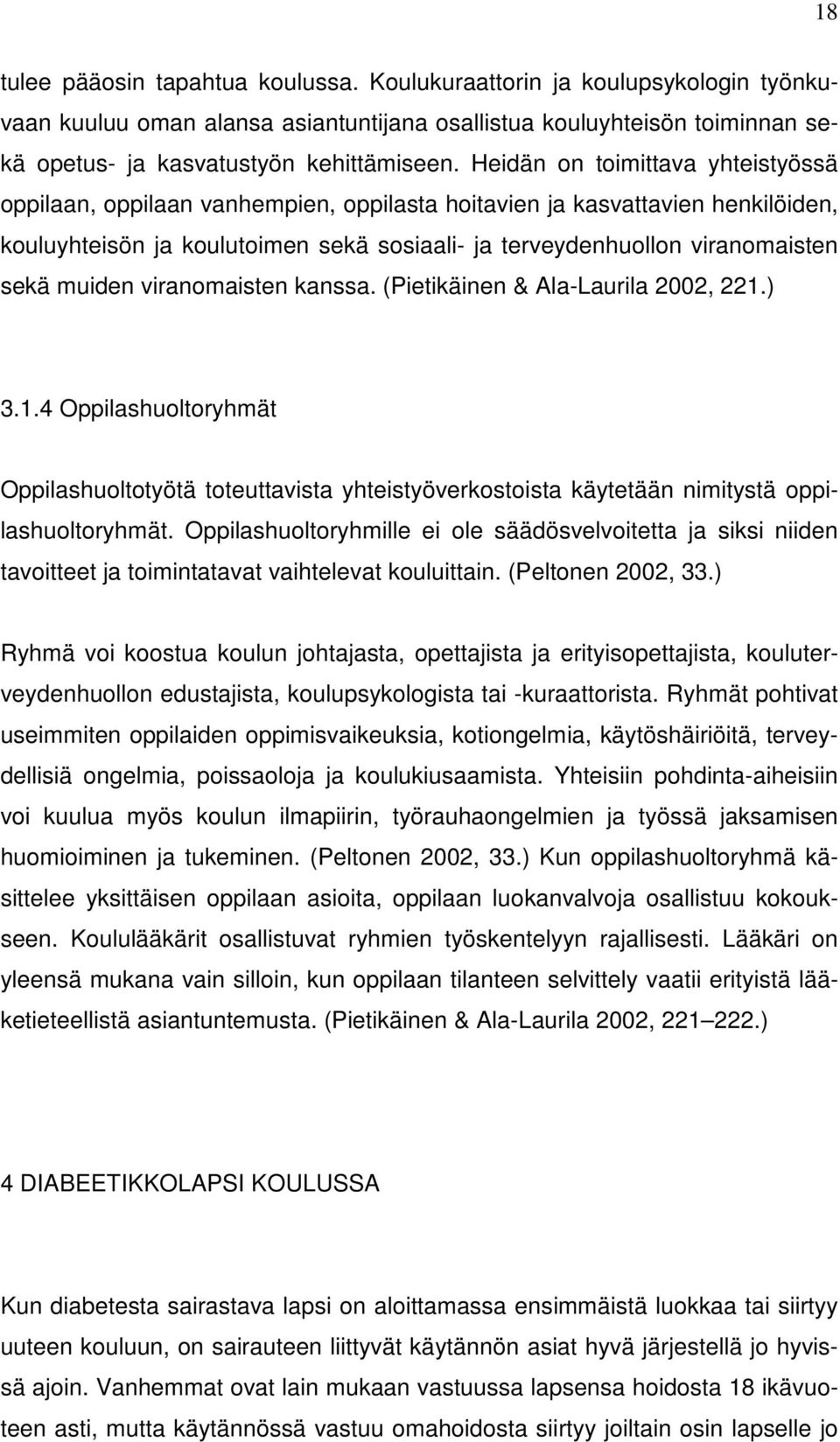 18

tulee pääosin tapahtua koulussa. Koulukuraattorin ja koulupsykologin työnkuvaan kuuluu oman alansa asiantuntijana osallistua kouluyhteisön toiminnan sekä opetus- ja kasvatustyön kehittämiseen. Heidän on toimittava yhteistyössä oppilaan, oppilaan vanhempien, oppilasta hoitavien ja kasvattavien henkilöiden, kouluyhteisön ja koulutoimen sekä sosiaali- ja terveydenhuollon viranomaisten sekä muiden viranomaisten kanssa. (Pietikäinen & Ala-Laurila 2002, 221.)

3.1.4 Oppilashuoltoryhmät

Oppilashuoltotyötä toteuttavista yhteistyöverkostoista käytetään nimitystä oppilashuoltoryhmät. Oppilashuoltoryhmille ei ole säädösvelvoitetta ja siksi niiden tavoitteet ja toimintatavat vaihtelevat kouluittain. (Peltonen 2002, 33.)

Ryhmä voi koostua koulun johtajasta, opettajista ja erityisopettajista, kouluterveydenhuollon edustajista, koulupsykologista tai -kuraattorista. Ryhmät pohtivat useimmiten oppilaiden oppimisvaikeuksia, kotiongelmia, käytöshäiriöitä, terveydellisiä ongelmia, poissaoloja ja koulukiusaamista. Yhteisiin pohdinta-aiheisiin voi kuulua myös koulun ilmapiirin, työrauhaongelmien ja työssä jaksamisen huomioiminen ja tukeminen. (Peltonen 2002, 33.) Kun oppilashuoltoryhmä käsittelee yksittäisen oppilaan asioita, oppilaan luokanvalvoja osallistuu kokoukseen. Koululääkärit osallistuvat ryhmien työskentelyyn rajallisesti. Lääkäri on yleensä mukana vain silloin, kun oppilaan tilanteen selvittely vaatii erityistä lääketieteellistä asiantuntemusta. (Pietikäinen & Ala-Laurila 2002, 221 222.)

4 DIABEETIKKOLAPSI KOULUSSA

Kun diabetesta sairastava lapsi on aloittamassa ensimmäistä luokkaa tai siirtyy uuteen kouluun, on sairauteen liittyvät käytännön asiat hyvä järjestellä jo hyvissä ajoin. Vanhemmat ovat lain mukaan vastuussa lapsensa hoidosta 18 ikävuoteen asti, mutta käytännössä vastuu omahoidosta siirtyy joiltain osin lapselle jo